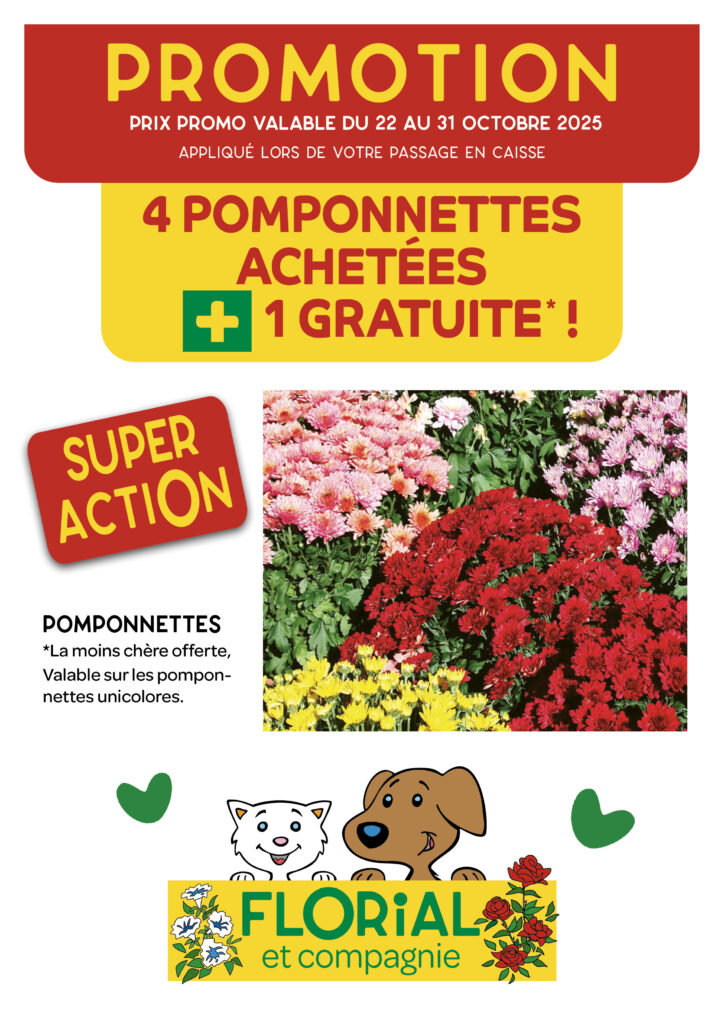 PROMOTION

PRIX PROMO VALABLE DU 22 AU 31 OCTOBRE 2025

APPLIQUÉ LORS DE VOTRE PASSAGE EN CAISSE

4 POMPONNETTES ACHETÉES

+ 1 GRATUITE* !

SUPER ACTION

POMPONNETTES

*La moins chère offerte, Valable sur les pomponnettes unicolores.

FLORiAL
et compagnie